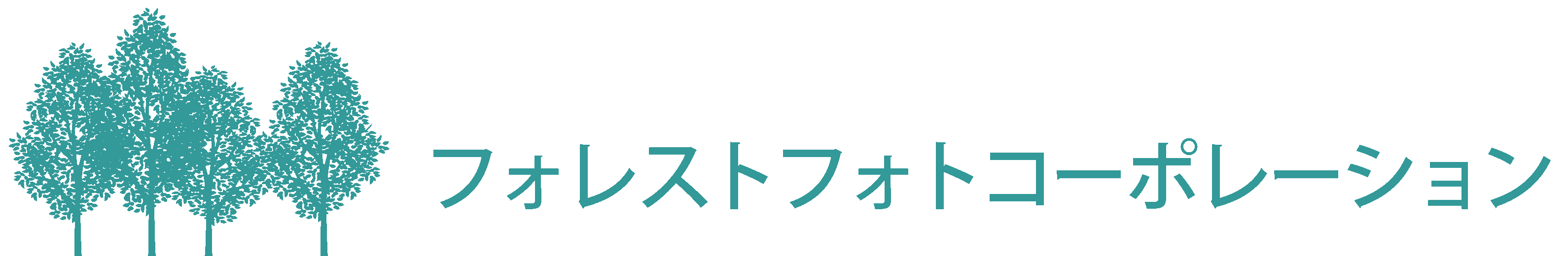 フォレストフォトコーポレーション